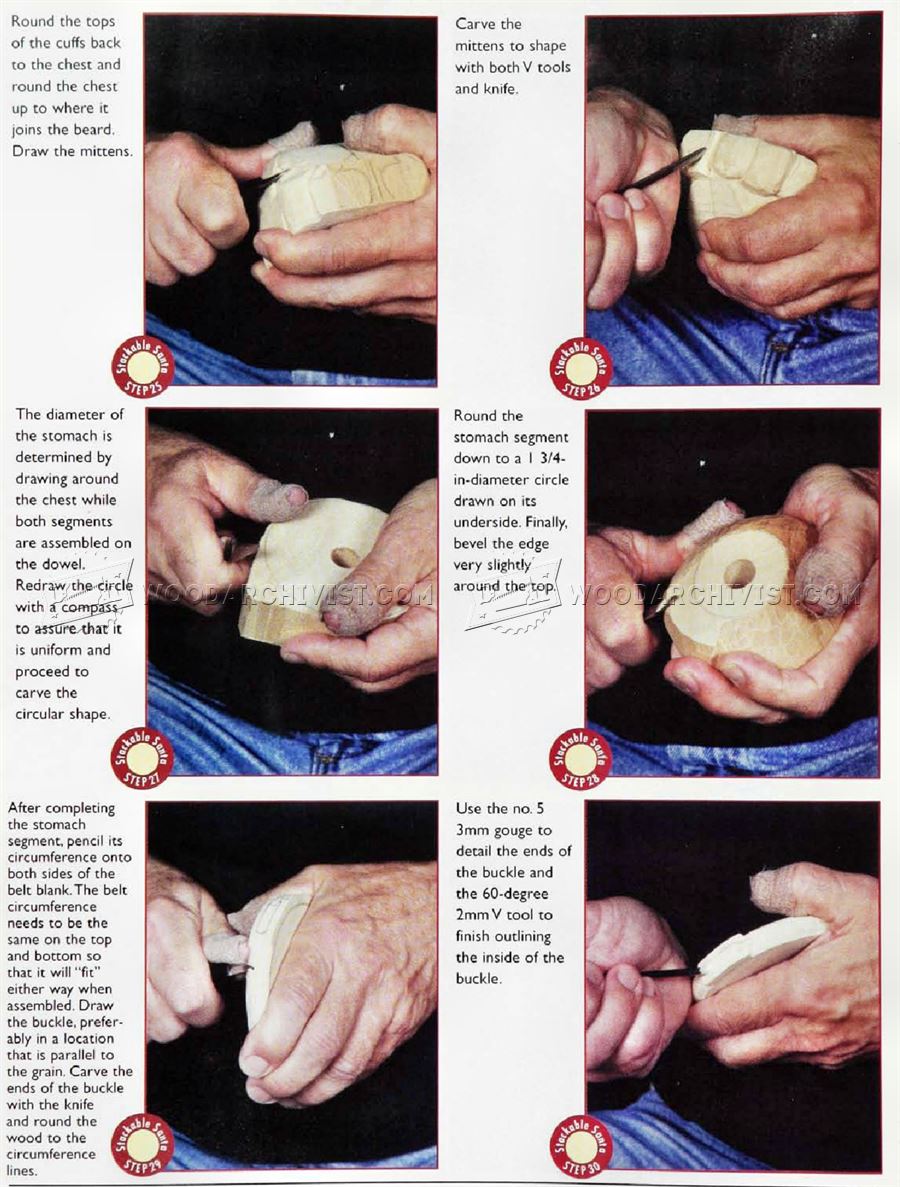 Round the tops of the cuffs back to the chest and round the chest up to where it joins the beard. Draw the mittens.

Stackable Santa STEP 25

Carve the mittens to shape with both V tools and knife.

Stackable Santa STEP 26

The diameter of the stomach is determined by drawing around the chest while both segments are assembled on the dowel. Redraw the circle with a compass to assure that it is uniform and proceed to carve the circular shape.

WOODARCHIVIST.COM

Stackable Santa STEP 27

Round the stomach segment down to a 1 3/4-in-diameter circle drawn on its underside. Finally, bevel the edge very slightly around the top.

WOODARCHIVIST.COM

Stackable Santa STEP 28

After completing the stomach segment, pencil its circumference onto both sides of the belt blank. The belt circumference needs to be the same on the top and bottom so that it will "fit" either way when assembled. Draw the buckle, preferably in a location that is parallel to the grain. Carve the ends of the buckle with the knife and round the wood to the circumference lines.

Stackable Santa STEP 29

Use the no. 5 3mm gouge to detail the ends of the buckle and the 60-degree 2mm V tool to finish outlining the inside of the buckle.

Stackable Santa STEP 30